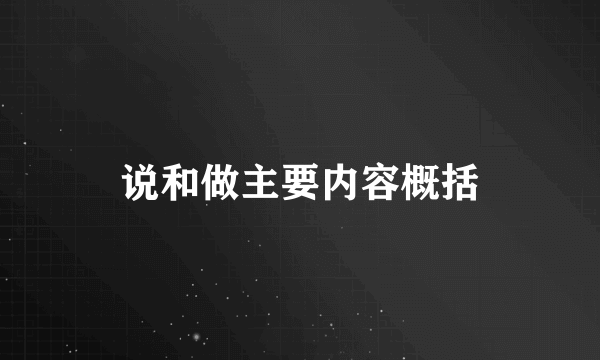 说和做主要内容概括